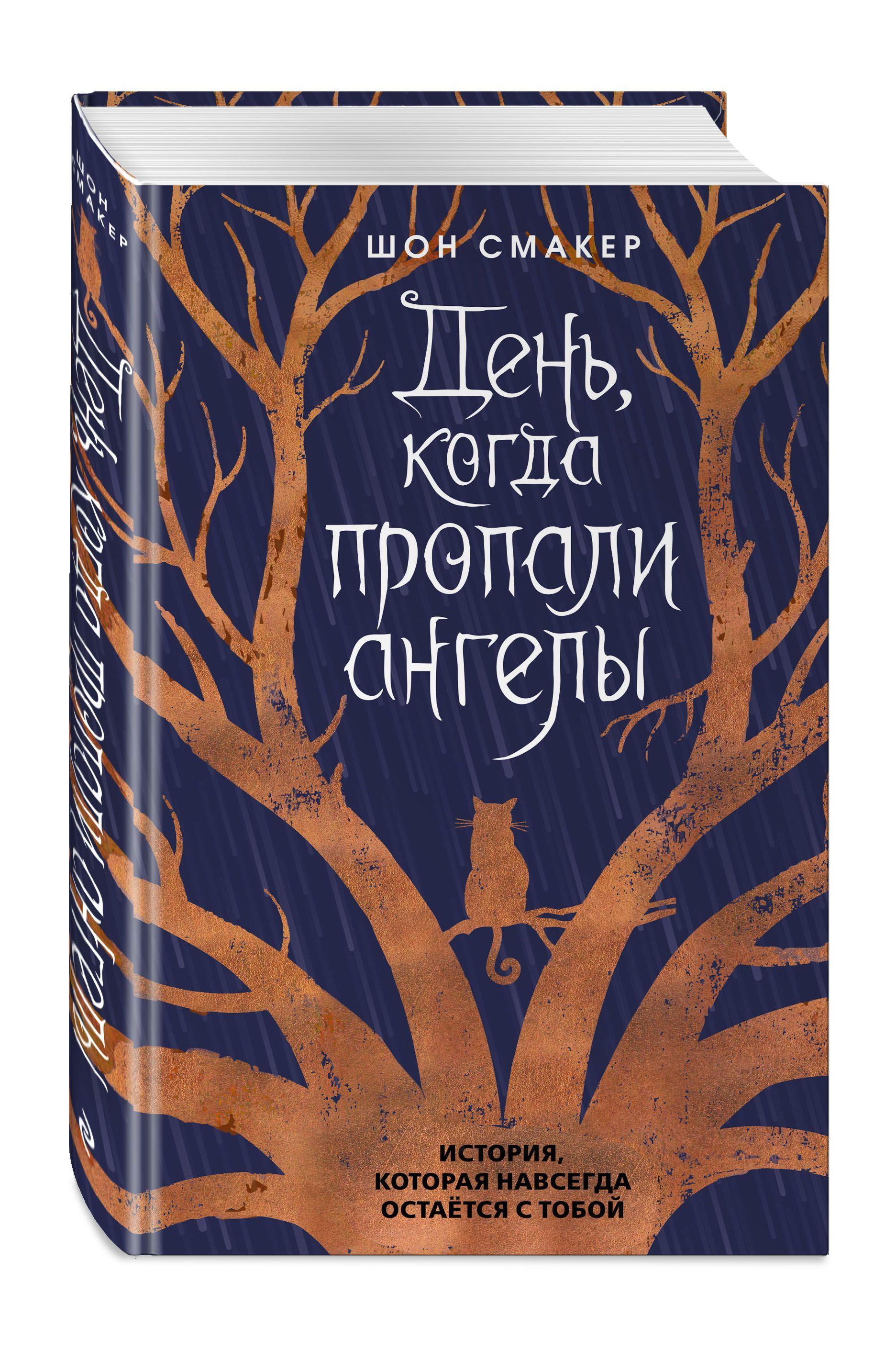 ШОН СМАКЕР

День, когда пропали ангелы

ИСТОРИЯ, КОТОРАЯ НАВСЕГДА ОСТАЁТСЯ С ТОБОЙ

ШОН СМАКЕР

День, когда пропали ангелы